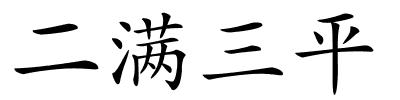 二满三平